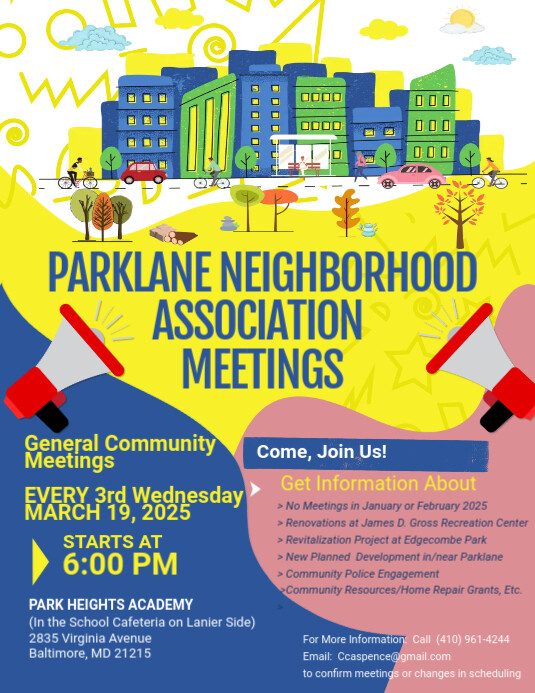 PARKLANE NEIGHBORHOOD ASSOCIATION MEETINGS

General Community Meetings

EVERY 3rd Wednesday
MARCH 19, 2025

STARTS AT
6:00 PM

PARK HEIGHTS ACADEMY
(In the School Cafeteria on Lanier Side)
2835 Virginia Avenue
Baltimore, MD 21215

Come, Join Us!

Get Information About
> No Meetings in January or February 2025
> Renovations at James D. Gross Recreation Center
> Revitalization Project at Edgecombe Park
> New Planned Development in/near Parklane
> Community Police Engagement
>Community Resources/Home Repair Grants, Etc.
>

For More Information: Call (410) 961-4244
Email: Ccaspence@gmail.com
to confirm meetings or changes in scheduling